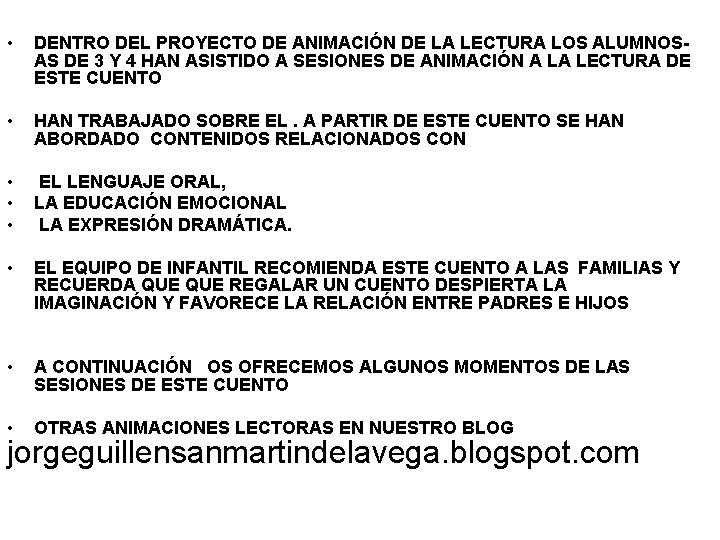 • DENTRO DEL PROYECTO DE ANIMACIÓN DE LA LECTURA LOS ALUMNOS-AS DE 3 Y 4 HAN ASISTIDO A SESIONES DE ANIMACIÓN A LA LECTURA DE ESTE CUENTO

• HAN TRABAJADO SOBRE EL . A PARTIR DE ESTE CUENTO SE HAN ABORDADO CONTENIDOS RELACIONADOS CON

• EL LENGUAJE ORAL,
• LA EDUCACIÓN EMOCIONAL
• LA EXPRESIÓN DRAMÁTICA.

• EL EQUIPO DE INFANTIL RECOMIENDA ESTE CUENTO A LAS FAMILIAS Y RECUERDA QUE QUE REGALAR UN CUENTO DESPIERTA LA IMAGINACIÓN Y FAVORECE LA RELACIÓN ENTRE PADRES E HIJOS

• A CONTINUACIÓN OS OFRECEMOS ALGUNOS MOMENTOS DE LAS SESIONES DE ESTE CUENTO

• OTRAS ANIMACIONES LECTORAS EN NUESTRO BLOG
jorgeguillensanmartindelavega.blogspot.com